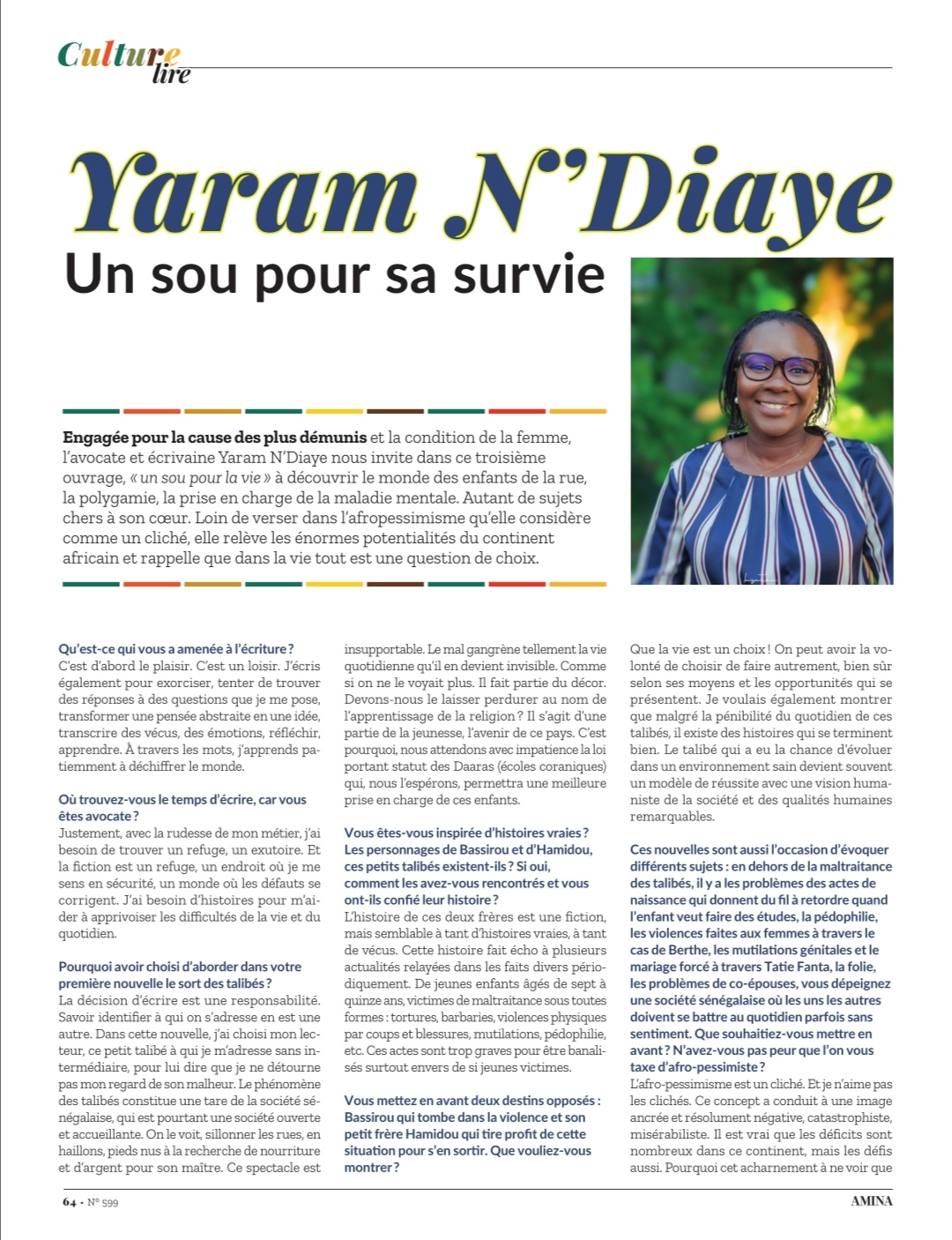 Culture
lire

Yaram N'Diaye
Un sou pour sa survie

Engagée pour la cause des plus démunis et la condition de la femme, l'avocate et écrivaine Yaram N'Diaye nous invite dans ce troisième ouvrage, « un sou pour la vie » à découvrir le monde des enfants de la rue, la polygamie, la prise en charge de la maladie mentale. Autant de sujets chers à son cœur. Loin de verser dans l'afropessimisme qu'elle considère comme un cliché, elle relève les énormes potentialités du continent africain et rappelle que dans la vie tout est une question de choix.

Qu'est-ce qui vous a amenée à l'écriture ?
C'est d'abord le plaisir. C'est un loisir. J'écris également pour exorciser, tenter de trouver des réponses à des questions que je me pose, transformer une pensée abstraite en une idée, transcrire des vécus, des émotions, réfléchir, apprendre. À travers les mots, j'apprends patiemment à déchiffrer le monde.

Où trouvez-vous le temps d'écrire, car vous êtes avocate ?
Justement, avec la rudesse de mon métier, j'ai besoin de trouver un refuge, un exutoire. Et la fiction est un refuge, un endroit où je me sens en sécurité, un monde où les défauts se corrigent. J'ai besoin d'histoires pour m'aider à apprivoiser les difficultés de la vie et du quotidien.

Pourquoi avoir choisi d'aborder dans votre première nouvelle le sort des talibés ?
La décision d'écrire est une responsabilité. Savoir identifier à qui on s'adresse en est une autre. Dans cette nouvelle, j'ai choisi mon lecteur, ce petit talibé à qui je m'adresse sans intermédiaire, pour lui dire que je ne détourne pas mon regard de son malheur. Le phénomène des talibés constitue une tare de la société sénégalaise, qui est pourtant une société ouverte et accueillante. On le voit, sillonner les rues, en haillons, pieds nus à la recherche de nourriture et d'argent pour son maître. Ce spectacle est insupportable. Le mal gangrène tellement la vie quotidienne qu'il en devient invisible. Comme si on ne le voyait plus. Il fait partie du décor. Devons-nous le laisser perdurer au nom de l'apprentissage de la religion ? Il s'agit d'une partie de la jeunesse, l'avenir de ce pays. C'est pourquoi, nous attendons avec impatience la loi portant statut des Daaras (écoles coraniques) qui, nous l'espérons, permettra une meilleure prise en charge de ces enfants.

Vous êtes-vous inspirée d'histoires vraies ? Les personnages de Bassirou et d'Hamidou, ces petits talibés existent-ils ? Si oui, comment les avez-vous rencontrés et vous ont-ils confié leur histoire ?
L'histoire de ces deux frères est une fiction, mais semblable à tant d'histoires vraies, à tant de vécus. Cette histoire fait écho à plusieurs actualités relayées dans les faits divers périodiquement. De jeunes enfants âgés de sept à quinze ans, victimes de maltraitance sous toutes formes : tortures, barbaries, violences physiques par coups et blessures, mutilations, pédophilie, etc. Ces actes sont trop graves pour être banalisés surtout envers de si jeunes victimes.

Vous mettez en avant deux destins opposés : Bassirou qui tombe dans la violence et son petit frère Hamidou qui tire profit de cette situation pour s'en sortir. Que vouliez-vous montrer ?
Que la vie est un choix ! On peut avoir la volonté de choisir de faire autrement, bien sûr selon ses moyens et les opportunités qui se présentent. Je voulais également montrer que malgré la pénibilité du quotidien de ces talibés, il existe des histoires qui se terminent bien. Le talibé qui a eu la chance d'évoluer dans un environnement sain devient souvent un modèle de réussite avec une vision humaniste de la société et des qualités humaines remarquables.

Ces nouvelles sont aussi l'occasion d'évoquer différents sujets : en dehors de la maltraitance des talibés, il y a les problèmes des actes de naissance qui donnent du fil à retordre quand l'enfant veut faire des études, la pédophilie, les violences faites aux femmes à travers le cas de Berthe, les mutilations génitales et le mariage forcé à travers Tatie Fanta, la folie, les problèmes de co-épouses, vous dépeignez une société sénégalaise où les uns les autres doivent se battre au quotidien parfois sans sentiment. Que souhaitiez-vous mettre en avant ? N'avez-vous pas peur que l'on vous taxe d'afro-pessimiste ?
L'afro-pessimisme est un cliché. Et je n'aime pas les clichés. Ce concept a conduit à une image ancrée et résolument négative, catastrophiste, misérabiliste. Il est vrai que les déficits sont nombreux dans ce continent, mais les défis aussi. Pourquoi cet acharnement à ne voir que

64 • N° 599
AMINA